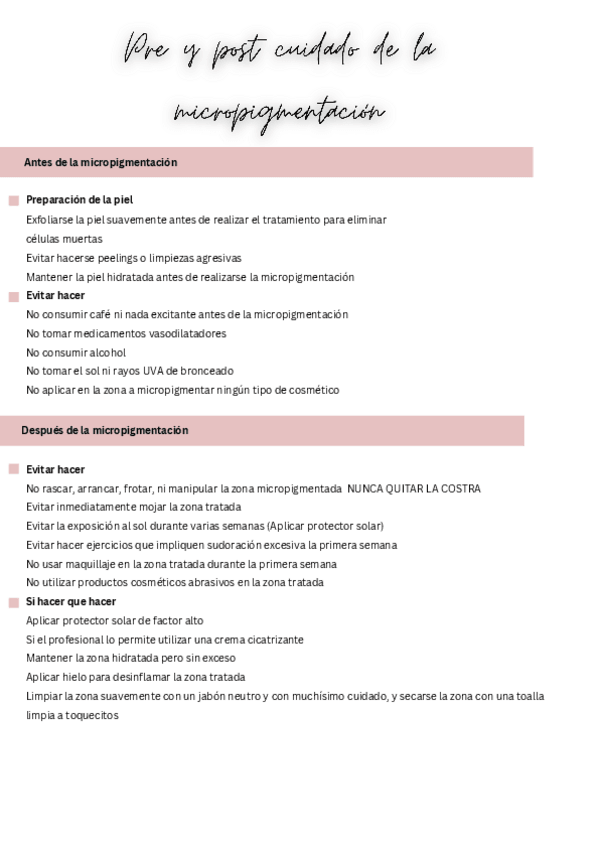 Pre y post cuidado de la micropigmentación

Antes de la micropigmentación

Preparación de la piel
Exfoliarse la piel suavemente antes de realizar el tratamiento para eliminar células muertas
Evitar hacerse peelings o limpiezas agresivas
Mantener la piel hidratada antes de realizarse la micropigmentación

Evitar hacer
No consumir café ni nada excitante antes de la micropigmentación
No tomar medicamentos vasodilatadores
No consumir alcohol
No tomar el sol ni rayos UVA de bronceado
No aplicar en la zona a micropigmentar ningún tipo de cosmético

Después de la micropigmentación

Evitar hacer
No rascar, arrancar, frotar, ni manipular la zona micropigmentada NUNCA QUITAR LA COSTRA
Evitar inmediatamente mojar la zona tratada
Evitar la exposición al sol durante varias semanas (Aplicar protector solar)
Evitar hacer ejercicios que impliquen sudoración excesiva la primera semana
No usar maquillaje en la zona tratada durante la primera semana
No utilizar productos cosméticos abrasivos en la zona tratada

Si hacer que hacer
Aplicar protector solar de factor alto
Si el profesional lo permite utilizar una crema cicatrizante
Mantener la zona hidratada pero sin exceso
Aplicar hielo para desinflamar la zona tratada
Limpiar la zona suavemente con un jabón neutro y con muchísimo cuidado, y secarse la zona con una toalla limpia a toquecitos